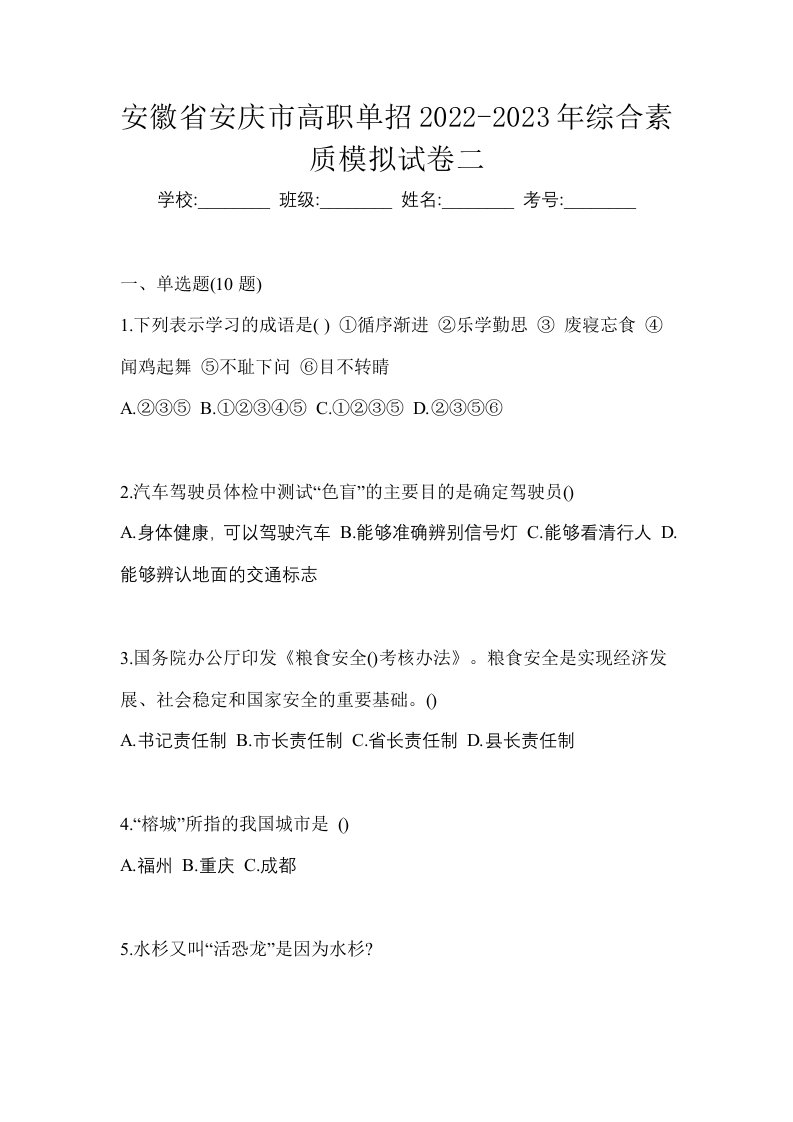 安徽省安庆市高职单招2022-2023年综合素质模拟试卷二

学校:________ 班级:________ 姓名:________ 考号:________

一、单选题(10 题)

1.下列表示学习的成语是( ) ①循序渐进 ②乐学勤思 ③ 废寝忘食 ④闻鸡起舞 ⑤不耻下问 ⑥目不转睛

A.②③⑤ B.①②③④⑤ C.①②③⑤ D.②③⑤⑥

2.汽车驾驶员体检中测试“色盲”的主要目的是确定驾驶员()

A.身体健康, 可以驾驶汽车 B.能够准确辨别信号灯 C.能够看清行人 D.能够辨认地面的交通标志

3.国务院办公厅印发《粮食安全()考核办法》。粮食安全是实现经济发展、社会稳定和国家安全的重要基础。()

A.书记责任制 B.市长责任制 C.省长责任制 D.县长责任制

4.“榕城”所指的我国城市是 ()

A.福州 B.重庆 C.成都

5.水杉又叫“活恐龙”是因为水杉?